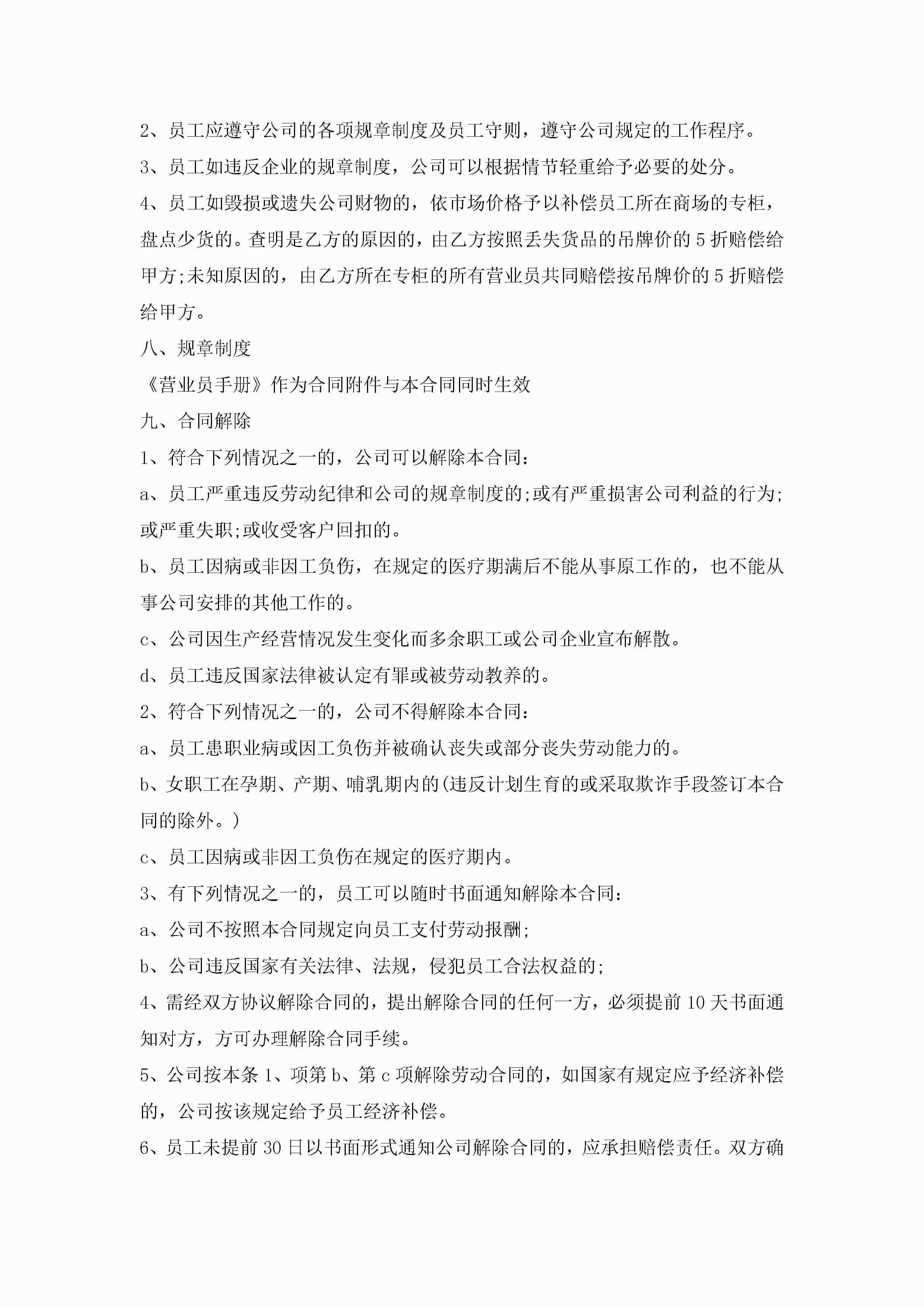 2、员工应遵守公司的各项规章制度及员工守则，遵守公司规定的工作程序。

3、员工如违反企业的规章制度，公司可以根据情节轻重给予必要的处分。

4、员工如毁损或遗失公司财物的，依市场价格予以补偿员工所在商场的专柜，盘点少货的。查明是乙方的原因的，由乙方按照丢失货品的吊牌价的5折赔偿给甲方;未知原因的，由乙方所在专柜的所有营业员共同赔偿按吊牌价的5折赔偿给甲方。

八、规章制度

《营业员手册》作为合同附件与本合同同时生效

九、合同解除

1、符合下列情况之一的，公司可以解除本合同：

a、员工严重违反劳动纪律和公司的规章制度的;或有严重损害公司利益的行为;或严重失职;或收受客户回扣的。

b、员工因病或非因工负伤，在规定的医疗期满后不能从事原工作的，也不能从事公司安排的其他工作的。

c、公司因生产经营情况发生变化而多余职工或公司企业宣布解散。

d、员工违反国家法律被认定有罪或被劳动教养的。

2、符合下列情况之一的，公司不得解除本合同：

a、员工患职业病或因工负伤并被确认丧失或部分丧失劳动能力的。

b、女职工在孕期、产期、哺乳期内的(违反计划生育的或采取欺诈手段签订本合同的除外。)

c、员工因病或非因工负伤在规定的医疗期内。

3、有下列情况之一的，员工可以随时书面通知解除本合同：

a、公司不按照本合同规定向员工支付劳动报酬;

b、公司违反国家有关法律、法规，侵犯员工合法权益的;

4、需经双方协议解除合同的，提出解除合同的任何一方，必须提前10天书面通知对方，方可办理解除合同手续。

5、公司按本条1、项第b、第c项解除劳动合同的，如国家有规定应予经济补偿的，公司按该规定给予员工经济补偿。

6、员工未提前30日以书面形式通知公司解除合同的，应承担赔偿责任。双方确